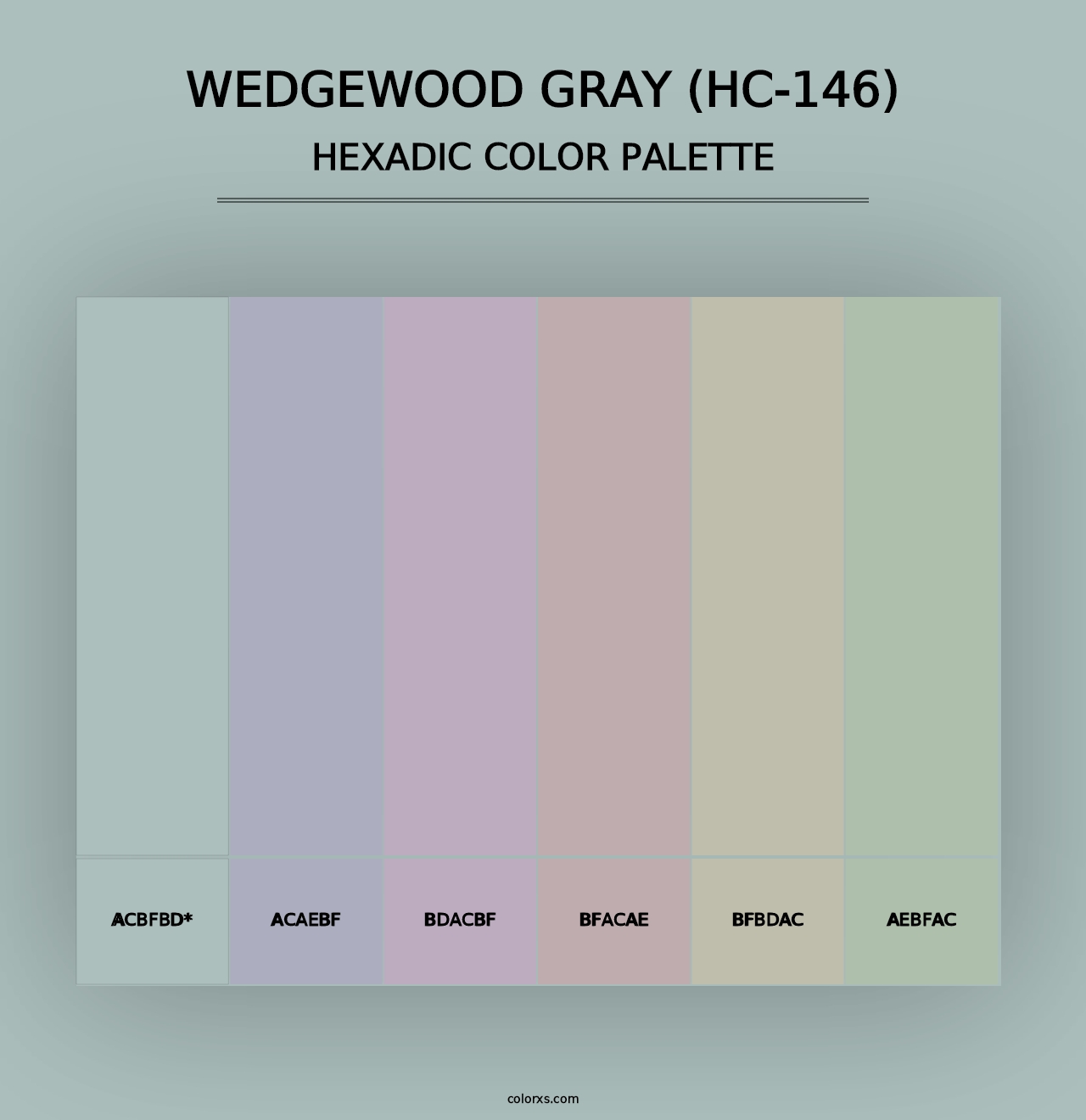 WEDGEWOOD GRAY (HC-146)
HEXADIC COLOR PALETTE

ACBFBD*
ACAEBF
BDACBF
BFACAE
BFBDAC
AEBFAC

colorxs.com